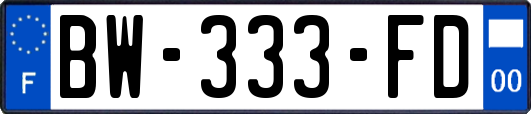 F
BW-333-FD
00